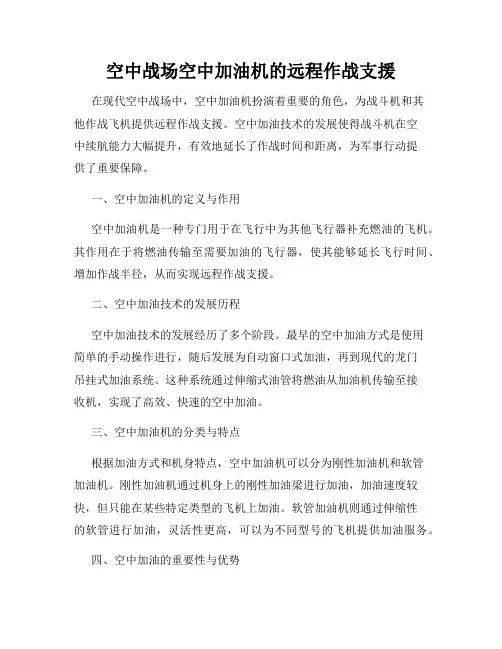 空中战场空中加油机的远程作战支援

在现代空中战场中，空中加油机扮演着重要的角色，为战斗机和其他作战飞机提供远程作战支援。空中加油技术的发展使得战斗机在空中续航能力大幅提升，有效地延长了作战时间和距离，为军事行动提供了重要保障。

一、空中加油机的定义与作用

空中加油机是一种专门用于在飞行中为其他飞行器补充燃油的飞机。其作用在于将燃油传输至需要加油的飞行器，使其能够延长飞行时间、增加作战半径，从而实现远程作战支援。

二、空中加油技术的发展历程

空中加油技术的发展经历了多个阶段。最早的空中加油方式是使用简单的手动操作进行，随后发展为自动窗口式加油，再到现代的龙门吊挂式加油系统。这种系统通过伸缩式油管将燃油从加油机传输至接收机，实现了高效、快速的空中加油。

三、空中加油机的分类与特点

根据加油方式和机身特点，空中加油机可以分为刚性加油机和软管加油机。刚性加油机通过机身上的刚性加油梁进行加油，加油速度较快，但只能在某些特定类型的飞机上加油。软管加油机则通过伸缩性的软管进行加油，灵活性更高，可以为不同型号的飞机提供加油服务。

四、空中加油的重要性与优势